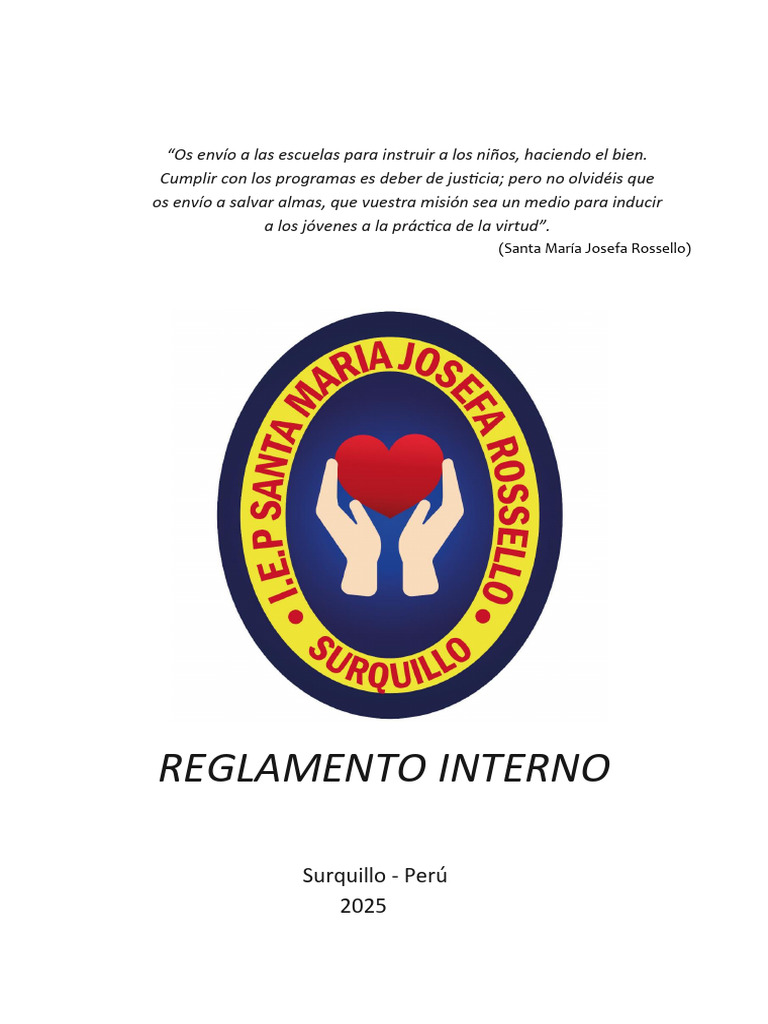 “Os envío a las escuelas para instruir a los niños, haciendo el bien. Cumplir con los programas es deber de justicia; pero no olvidéis que os envío a salvar almas, que vuestra misión sea un medio para inducir a los jóvenes a la práctica de la virtud”.

(Santa María Josefa Rossello)

I.E.P SANTA MARIA JOSEFA ROSSELLO

SURQUILLO

REGLAMENTO INTERNO

Surquillo - Perú
2025